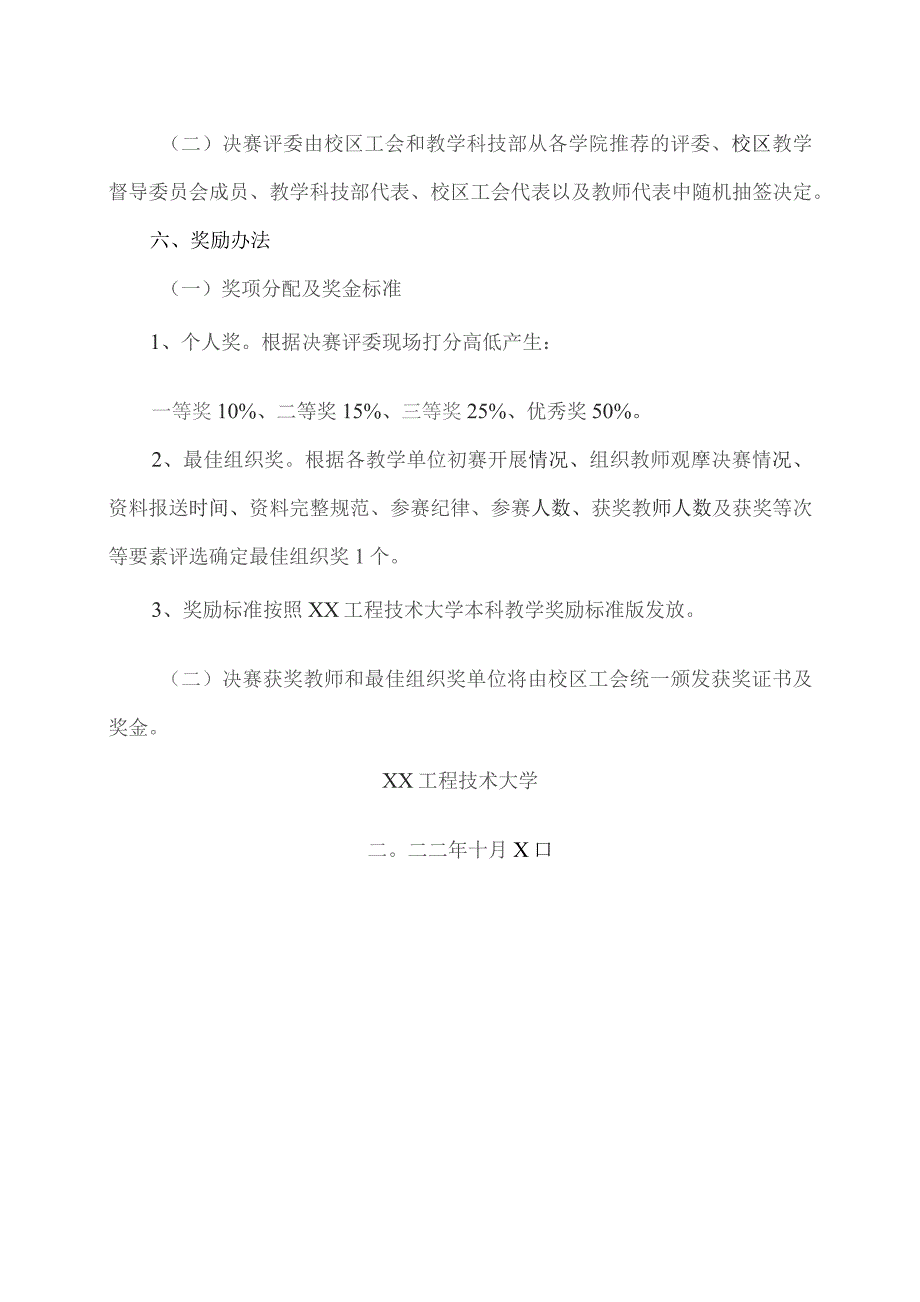 （二）决赛评委由校区工会和教学科技部从各学院推荐的评委、校区教学督导委员会成员、教学科技部代表、校区工会代表以及教师代表中随机抽签决定。

六、奖励办法

（一）奖项分配及奖金标准

1、个人奖。根据决赛评委现场打分高低产生：

一等奖 10%、二等奖 15%、三等奖 25%、优秀奖 50%。

2、最佳组织奖。根据各教学单位初赛开展情况、组织教师观摩决赛情况、资料报送时间、资料完整规范、参赛纪律、参赛人数、获奖教师人数及获奖等次等要素评选确定最佳组织奖 1 个。

3、奖励标准按照 XX 工程技术大学本科教学奖励标准版发放。

（二）决赛获奖教师和最佳组织奖单位将由校区工会统一颁发获奖证书及奖金。

XX 工程技术大学

二。二二年十月 X 口